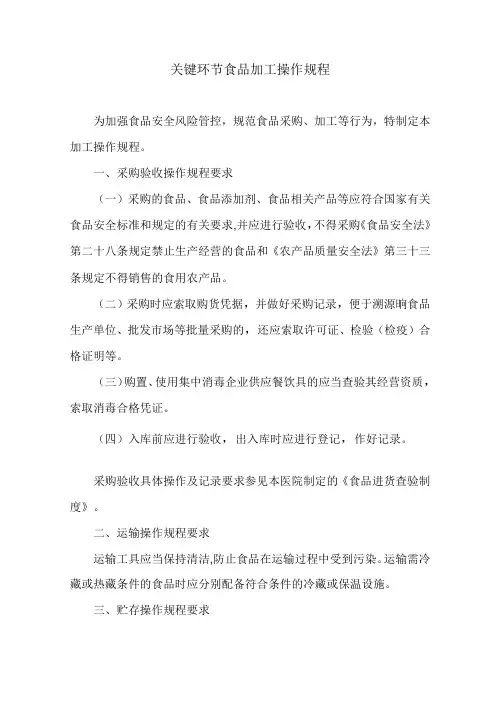 关键环节食品加工操作规程

为加强食品安全风险管控，规范食品采购、加工等行为，特制定本加工操作规程。

一、采购验收操作规程要求

（一）采购的食品、食品添加剂、食品相关产品等应符合国家有关食品安全标准和规定的有关要求,并应进行验收，不得采购《食品安全法》第二十八条规定禁止生产经营的食品和《农产品质量安全法》第三十三条规定不得销售的食用农产品。

（二）采购时应索取购货凭据，并做好采购记录，便于溯源晌食品生产单位、批发市场等批量采购的，还应索取许可证、检验（检疫）合格证明等。

（三）购置、使用集中消毒企业供应餐饮具的应当查验其经营资质，索取消毒合格凭证。

（四）入库前应进行验收，出入库时应进行登记，作好记录。

采购验收具体操作及记录要求参见本医院制定的《食品进货查验制度》。

二、运输操作规程要求

运输工具应当保持清洁,防止食品在运输过程中受到污染。运输需冷藏或热藏条件的食品时应分别配备符合条件的冷藏或保温设施。

三、贮存操作规程要求